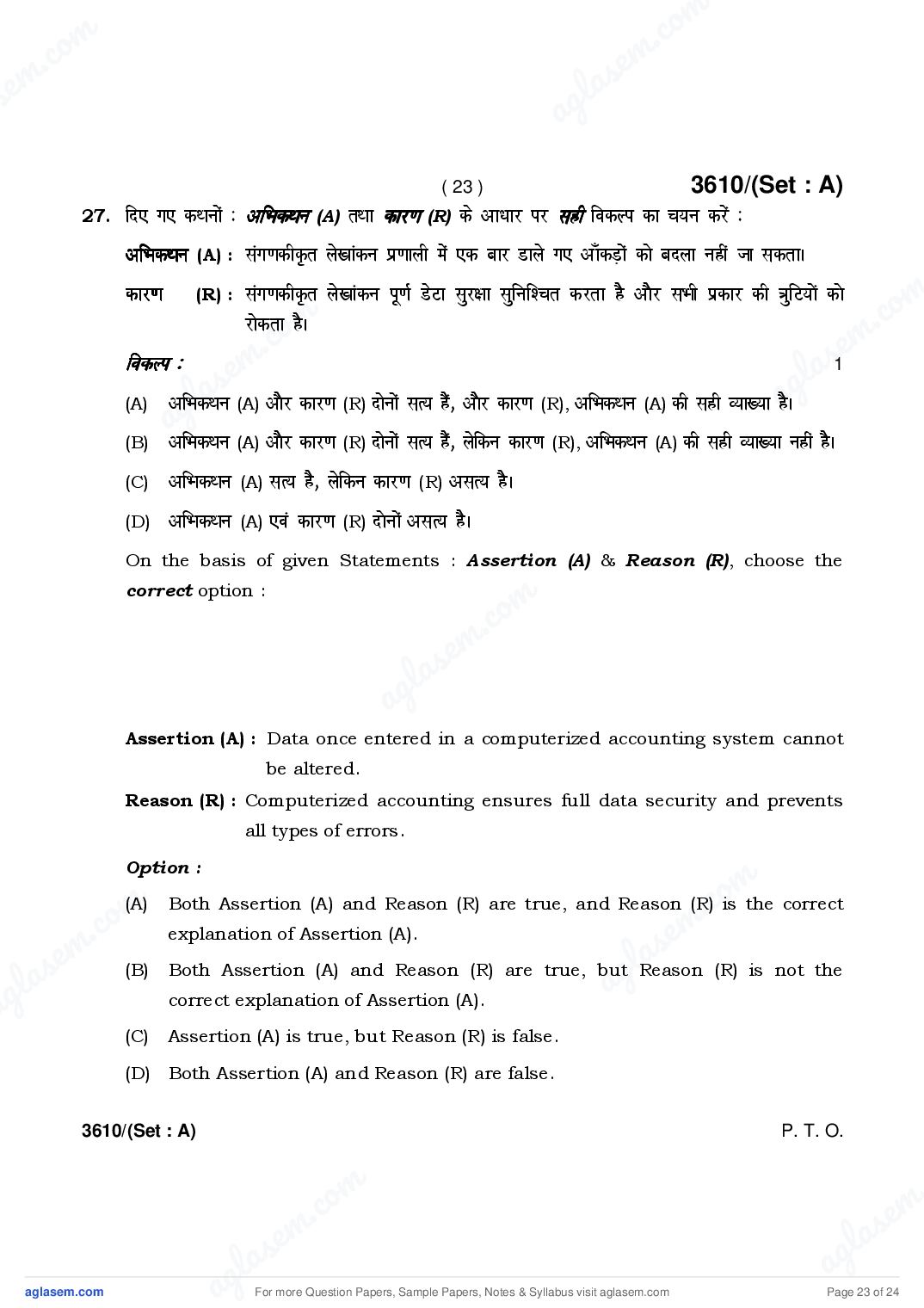 ( 23 )

3610/(Set : A)

27. दिए गए कथनों : अभिकथन (A) तथा कारण (R) के आधार पर सही विकल्प का चयन करें :

अभिकथन (A) : संगणकीकृत लेखांकन प्रणाली में एक बार डाले गए आँकड़ों को बदला नहीं जा सकता।

कारण (R) : संगणकीकृत लेखांकन पूर्ण डेटा सुरक्षा सुनिश्चित करता है और सभी प्रकार की त्रुटियों को रोकता है।

विकल्प : 1

(A) अभिकथन (A) और कारण (R) दोनों सत्य हैं, और कारण (R), अभिकथन (A) की सही व्याख्या है।

(B) अभिकथन (A) और कारण (R) दोनों सत्य हैं, लेकिन कारण (R), अभिकथन (A) की सही व्याख्या नहीं है।

(C) अभिकथन (A) सत्य है, लेकिन कारण (R) असत्य है।

(D) अभिकथन (A) एवं कारण (R) दोनों असत्य है।

On the basis of given Statements : Assertion (A) & Reason (R), choose the correct option :

Assertion (A) : Data once entered in a computerized accounting system cannot be altered.

Reason (R) : Computerized accounting ensures full data security and prevents all types of errors.

Option :

(A) Both Assertion (A) and Reason (R) are true, and Reason (R) is the correct explanation of Assertion (A).

(B) Both Assertion (A) and Reason (R) are true, but Reason (R) is not the correct explanation of Assertion (A).

(C) Assertion (A) is true, but Reason (R) is false.

(D) Both Assertion (A) and Reason (R) are false.

3610/(Set : A) P. T. O.

aglasem.com For more Question Papers, Sample Papers, Notes & Syllabus visit aglasem.com Page 23 of 24